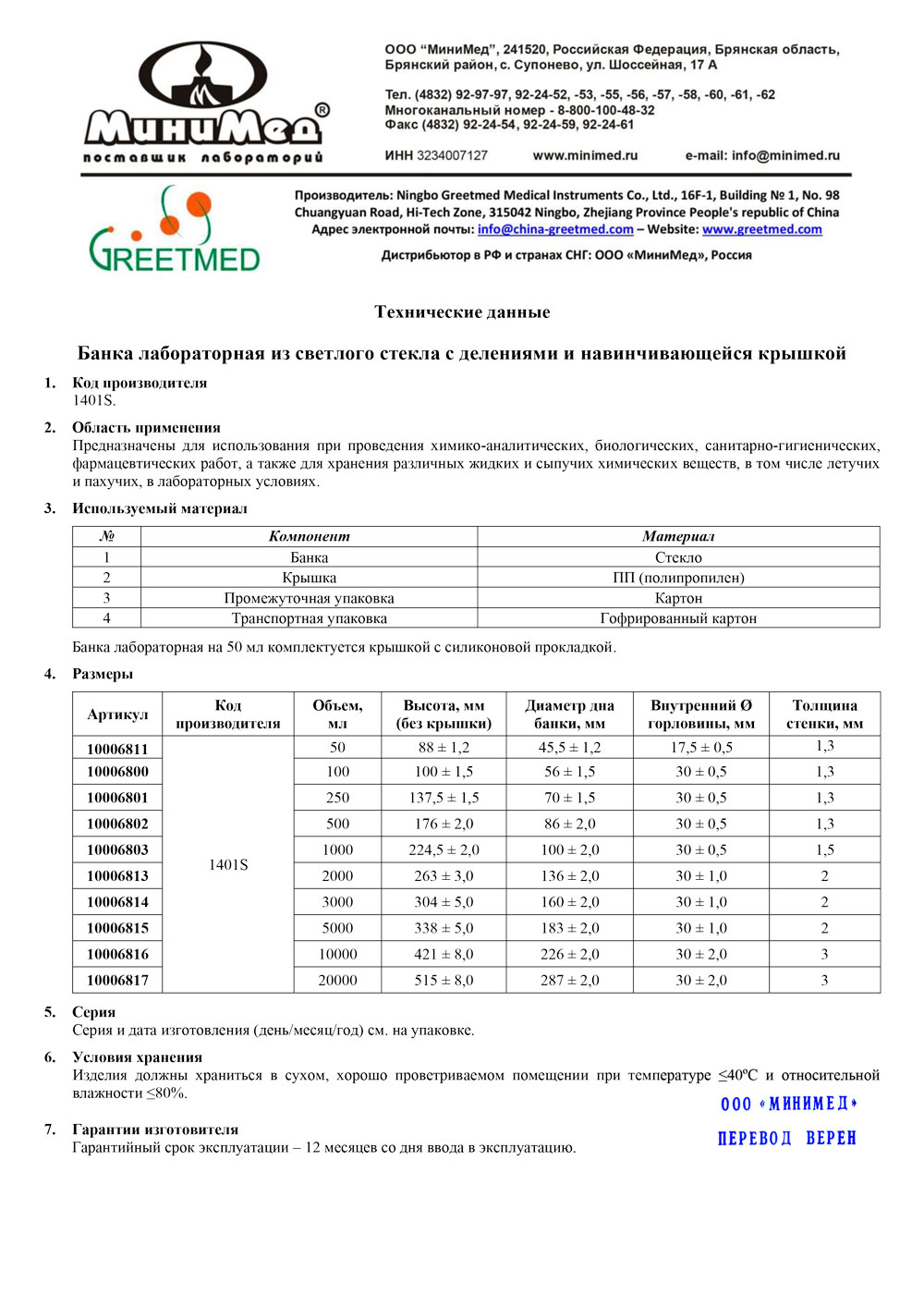 МиниМед®
поставщик лабораторий

ООО "МиниМед", 241520, Российская Федерация, Брянская область, Брянский район, с. Супонево, ул. Шоссейная, 17 А

Тел. (4832) 92-97-97, 92-24-52, -53, -55, -56, -57, -58, -60, -61, -62
Многоканальный номер - 8-800-100-48-32
Факс (4832) 92-24-54, 92-24-59, 92-24-61

ИНН 3234007127 www.minimed.ru e-mail: info@minimed.ru

GREETMED

Производитель: Ningbo Greetmed Medical Instruments Co., Ltd., 16F-1, Building № 1, No. 98 Chuangyuan Road, Hi-Tech Zone, 315042 Ningbo, Zhejiang Province People's republic of China
Адрес электронной почты: info@china-greetmed.com – Website: www.greetmed.com

Дистрибьютор в РФ и странах СНГ: ООО «МиниМед», Россия

Технические данные

Банка лабораторная из светлого стекла с делениями и навинчивающейся крышкой

1. Код производителя
1401S.

2. Область применения
Предназначены для использования при проведения химико-аналитических, биологических, санитарно-гигиенических, фармацевтических работ, а также для хранения различных жидких и сыпучих химических веществ, в том числе летучих и пахучих, в лабораторных условиях.

3. Используемый материал

| № | Компонент | Материал |
|---|---|---|
| 1 | Банка | Стекло |
| 2 | Крышка | ПП (полипропилен) |
| 3 | Промежуточная упаковка | Картон |
| 4 | Транспортная упаковка | Гофрированный картон |

Банка лабораторная на 50 мл комплектуется крышкой с силиконовой прокладкой.

4. Размеры

| Артикул | Код производителя | Объем, мл | Высота, мм (без крышки) | Диаметр дна банки, мм | Внутренний Ø горловины, мм | Толщина стенки, мм |
|---|---|---|---|---|---|---|
| 10006811 | 1401S | 50 | 88 ± 1,2 | 45,5 ± 1,2 | 17,5 ± 0,5 | 1,3 |
| 10006800 | | 100 | 100 ± 1,5 | 56 ± 1,5 | 30 ± 0,5 | 1,3 |
| 10006801 | | 250 | 137,5 ± 1,5 | 70 ± 1,5 | 30 ± 0,5 | 1,3 |
| 10006802 | | 500 | 176 ± 2,0 | 86 ± 2,0 | 30 ± 0,5 | 1,3 |
| 10006803 | | 1000 | 224,5 ± 2,0 | 100 ± 2,0 | 30 ± 0,5 | 1,5 |
| 10006813 | | 2000 | 263 ± 3,0 | 136 ± 2,0 | 30 ± 1,0 | 2 |
| 10006814 | | 3000 | 304 ± 5,0 | 160 ± 2,0 | 30 ± 1,0 | 2 |
| 10006815 | | 5000 | 338 ± 5,0 | 183 ± 2,0 | 30 ± 1,0 | 2 |
| 10006816 | | 10000 | 421 ± 8,0 | 226 ± 2,0 | 30 ± 2,0 | 3 |
| 10006817 | | 20000 | 515 ± 8,0 | 287 ± 2,0 | 30 ± 2,0 | 3 |

5. Серия
Серия и дата изготовления (день/месяц/год) см. на упаковке.

6. Условия хранения
Изделия должны храниться в сухом, хорошо проветриваемом помещении при температуре ≤40ºС и относительной влажности ≤80%.

ООО «МИНИМЕД»
ПЕРЕВОД ВЕРЕН

7. Гарантии изготовителя
Гарантийный срок эксплуатации – 12 месяцев со дня ввода в эксплуатацию.